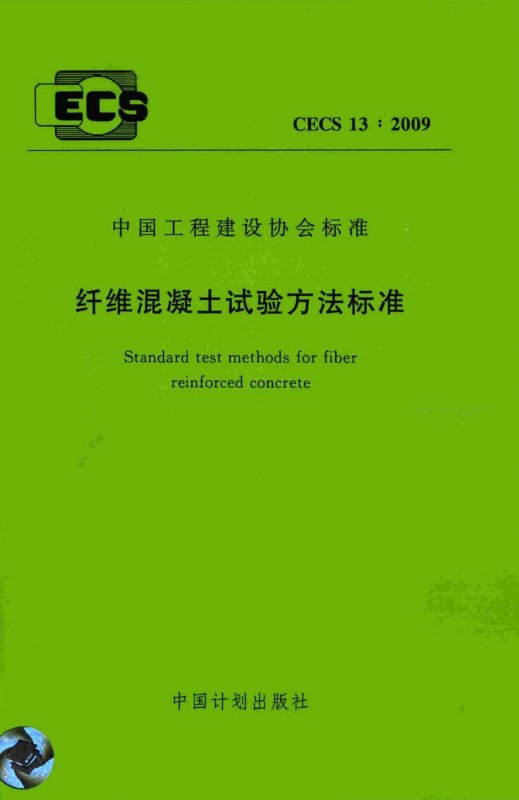 ECS

CECS 13：2009

中国工程建设协会标准

纤维混凝土试验方法标准

Standard test methods for fiber reinforced concrete

中国计划出版社